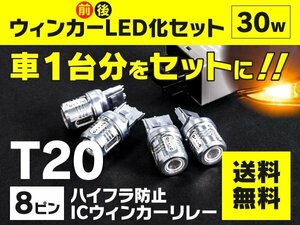 前後
ウィンカーLED化セット
30w

車1台分をセットに!!

T20

8ピン
ハイフラ防止
ICウィンカーリレー

送料無料